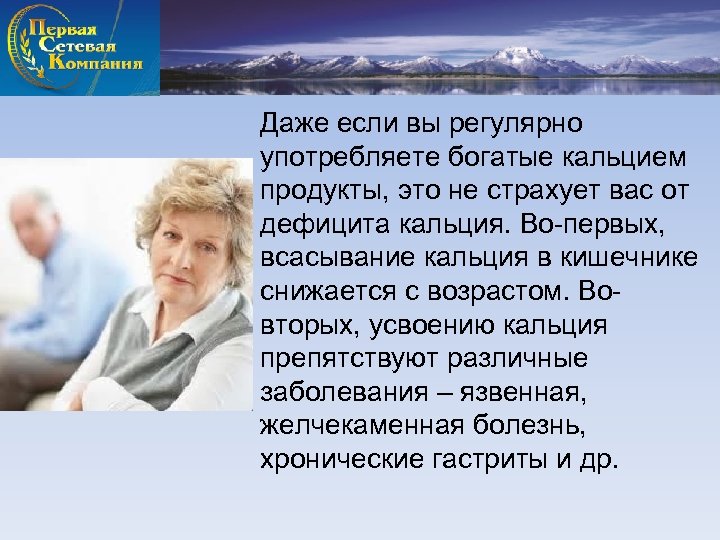 Первая Сетевая Компания

Даже если вы регулярно употребляете богатые кальцием продукты, это не страхует вас от дефицита кальция. Во-первых, всасывание кальция в кишечнике снижается с возрастом. Во-вторых, усвоению кальция препятствуют различные заболевания – язвенная, желчекаменная болезнь, хронические гастриты и др.